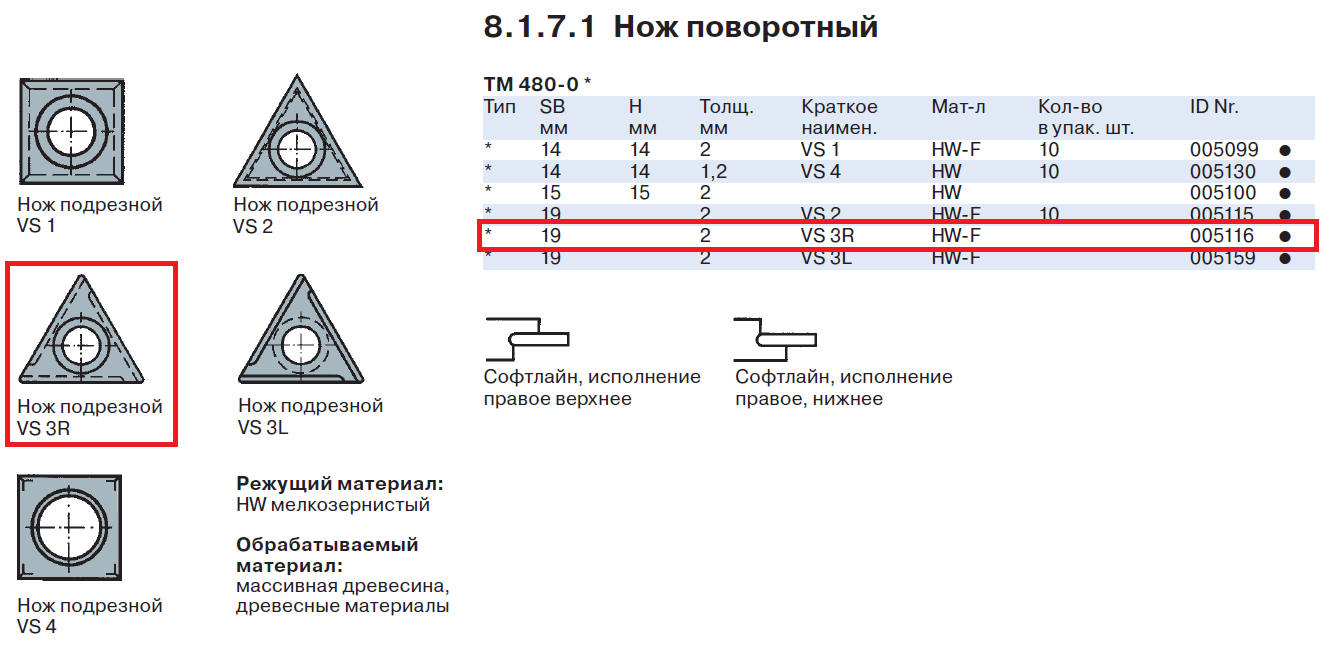 8.1.7.1 Нож поворотный

Нож подрезной
VS 1

Нож подрезной
VS 2

Нож подрезной
VS 3R

Нож подрезной
VS 3L

Нож подрезной
VS 4

Режущий материал:
HW мелкозернистый

Обрабатываемый материал:
массивная древесина, древесные материалы

TM 480-0 *

| Тип | SB мм | H мм | Толщ. мм | Краткое наимен. | Мат-л | Кол-во в упак. шт. | ID Nr. | |
|---|---|---|---|---|---|---|---|---|
| * | 14 | 14 | 2 | VS 1 | HW-F | 10 | 005099 | ● |
| * | 14 | 14 | 1,2 | VS 4 | HW | 10 | 005130 | ● |
| * | 15 | 15 | 2 | | HW | | 005100 | ● |
| * | 19 | | 2 | VS 2 | HW-F | 10 | 005115 | ● |
| * | 19 | | 2 | VS 3R | HW-F | | 005116 | ● |
| * | 19 | | 2 | VS 3L | HW-F | | 005159 | ● |

Софтлайн, исполнение правое верхнее

Софтлайн, исполнение правое, нижнее